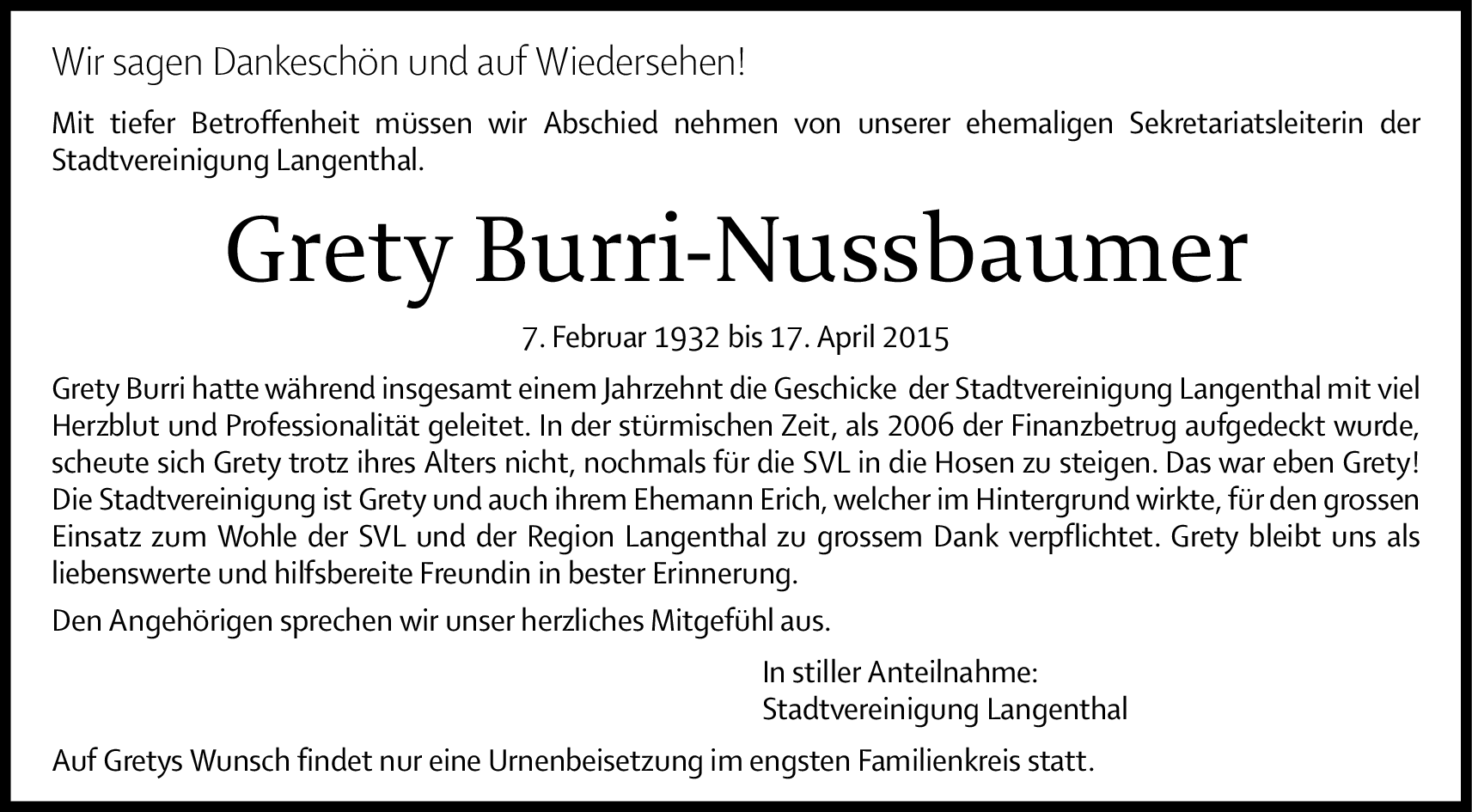 Wir sagen Dankeschön und auf Wiedersehen!

Mit tiefer Betroffenheit müssen wir Abschied nehmen von unserer ehemaligen Sekretariatsleiterin der Stadtvereinigung Langenthal.

Grety Burri-Nussbaumer

7. Februar 1932 bis 17. April 2015

Grety Burri hatte während insgesamt einem Jahrzehnt die Geschicke der Stadtvereinigung Langenthal mit viel Herzblut und Professionalität geleitet. In der stürmischen Zeit, als 2006 der Finanzbetrug aufgedeckt wurde, scheute sich Grety trotz ihres Alters nicht, nochmals für die SVL in die Hosen zu steigen. Das war eben Grety! Die Stadtvereinigung ist Grety und auch ihrem Ehemann Erich, welcher im Hintergrund wirkte, für den grossen Einsatz zum Wohle der SVL und der Region Langenthal zu grossem Dank verpflichtet. Grety bleibt uns als liebenswerte und hilfsbereite Freundin in bester Erinnerung.

Den Angehörigen sprechen wir unser herzliches Mitgefühl aus.

In stiller Anteilnahme:
Stadtvereinigung Langenthal

Auf Gretys Wunsch findet nur eine Urnenbeisetzung im engsten Familienkreis statt.